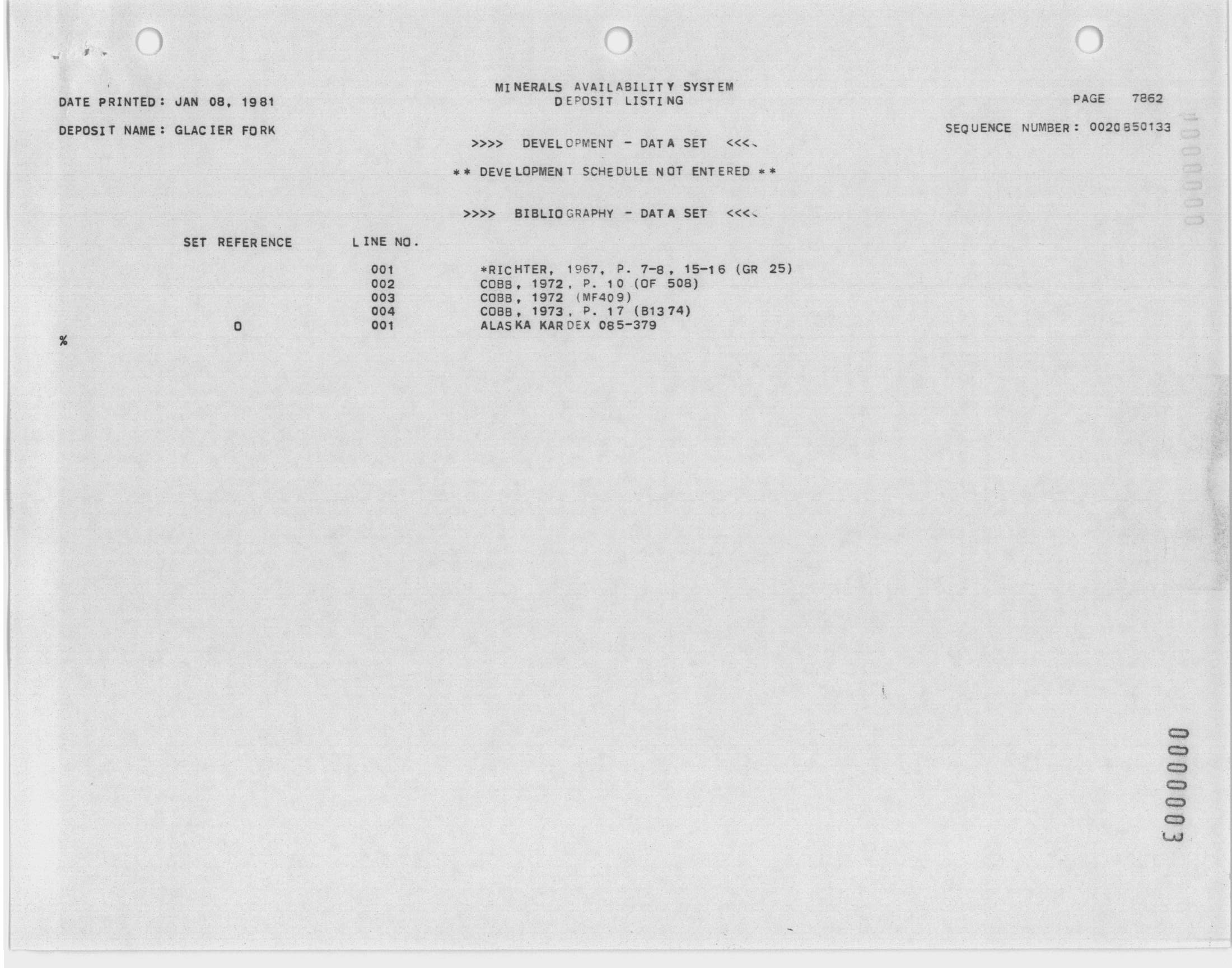 MINERALS AVAILABILITY SYSTEM
DEPOSIT LISTING

DATE PRINTED: JAN 08, 1981

PAGE 7862

DEPOSIT NAME: GLACIER FORK

SEQUENCE NUMBER: 0020850133

>>>> DEVELOPMENT - DATA SET <<<<

** DEVELOPMENT SCHEDULE NOT ENTERED **

>>>> BIBLIOGRAPHY - DATA SET <<<<

| SET REFERENCE | LINE NO. | |
|---|---|---|
| | 001 | *RICHTER, 1967, P. 7-8, 15-16 (GR 25) |
| | 002 | COBB, 1972, P. 10 (OF 508) |
| | 003 | COBB, 1972 (MF409) |
| | 004 | COBB, 1973, P. 17 (B1374) |
| 0 | 001 | ALASKA KARDEX 085-379 |

%

0000003